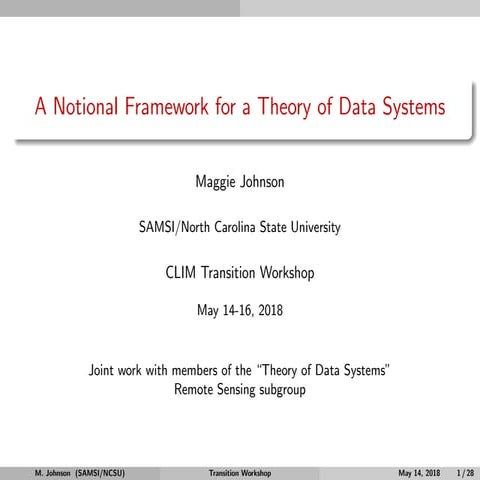 A Notional Framework for a Theory of Data Systems

Maggie Johnson

SAMSI/North Carolina State University

CLIM Transition Workshop

May 14-16, 2018

Joint work with members of the "Theory of Data Systems" Remote Sensing subgroup

M. Johnson (SAMSI/NCSU) Transition Workshop May 14, 2018 1 / 28